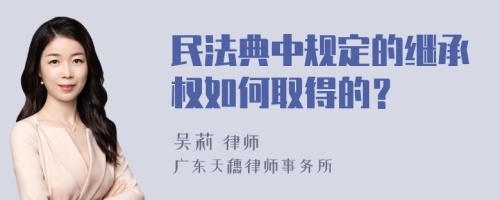 民法典中规定的继承权如何取得的？

吴莉 律师
广东天穗律师事务所